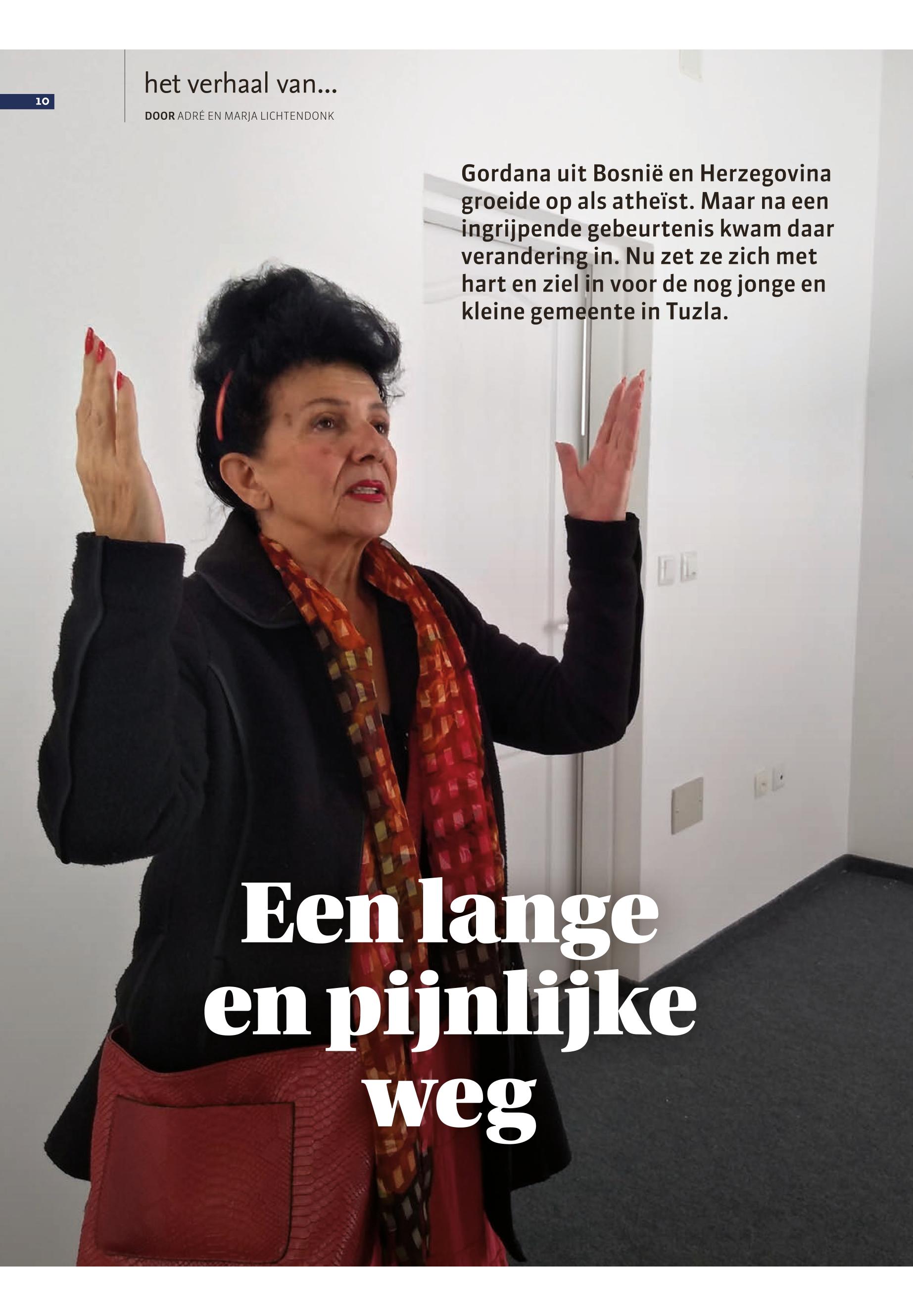 10

het verhaal van...

DOOR ADRÉ EN MARJA LICHTENDONK

Gordana uit Bosnië en Herzegovina groeide op als atheïst. Maar na een ingrijpende gebeurtenis kwam daar verandering in. Nu zet ze zich met hart en ziel in voor de nog jonge en kleine gemeente in Tuzla.

Een lange en pijnlijke weg